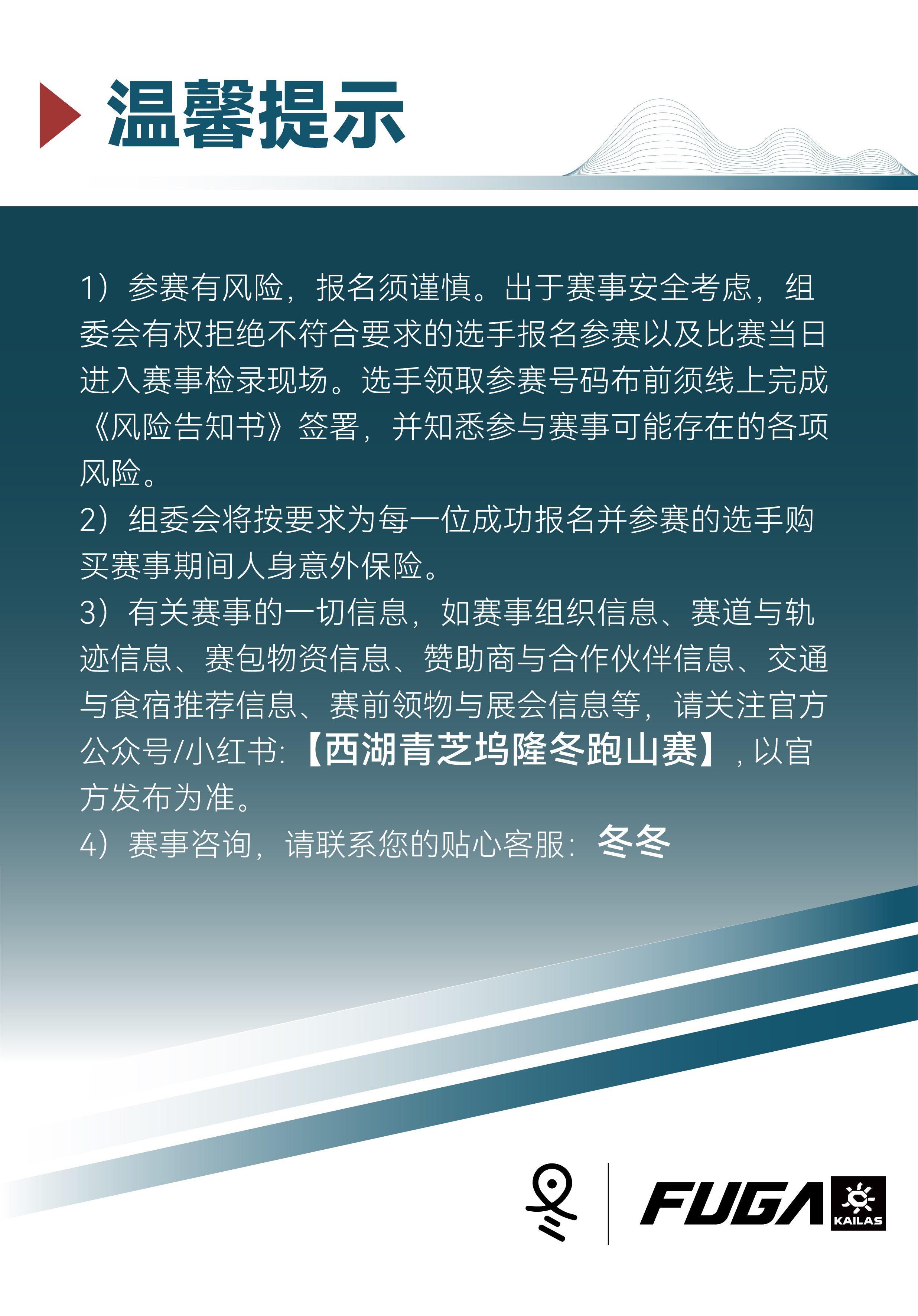 温馨提示

1）参赛有风险，报名须谨慎。出于赛事安全考虑，组委会有权拒绝不符合要求的选手报名参赛以及比赛当日进入赛事检录现场。选手领取参赛号码布前须线上完成《风险告知书》签署，并知悉参与赛事可能存在的各项风险。

2）组委会将按要求为每一位成功报名并参赛的选手购买赛事期间人身意外保险。

3）有关赛事的一切信息，如赛事组织信息、赛道与轨迹信息、赛包物资信息、赞助商与合作伙伴信息、交通与食宿推荐信息、赛前领物与展会信息等，请关注官方公众号/小红书:【西湖青芝坞隆冬跑山赛】，以官方发布为准。

4）赛事咨询，请联系您的贴心客服：冬冬

FUGA
KAILAS